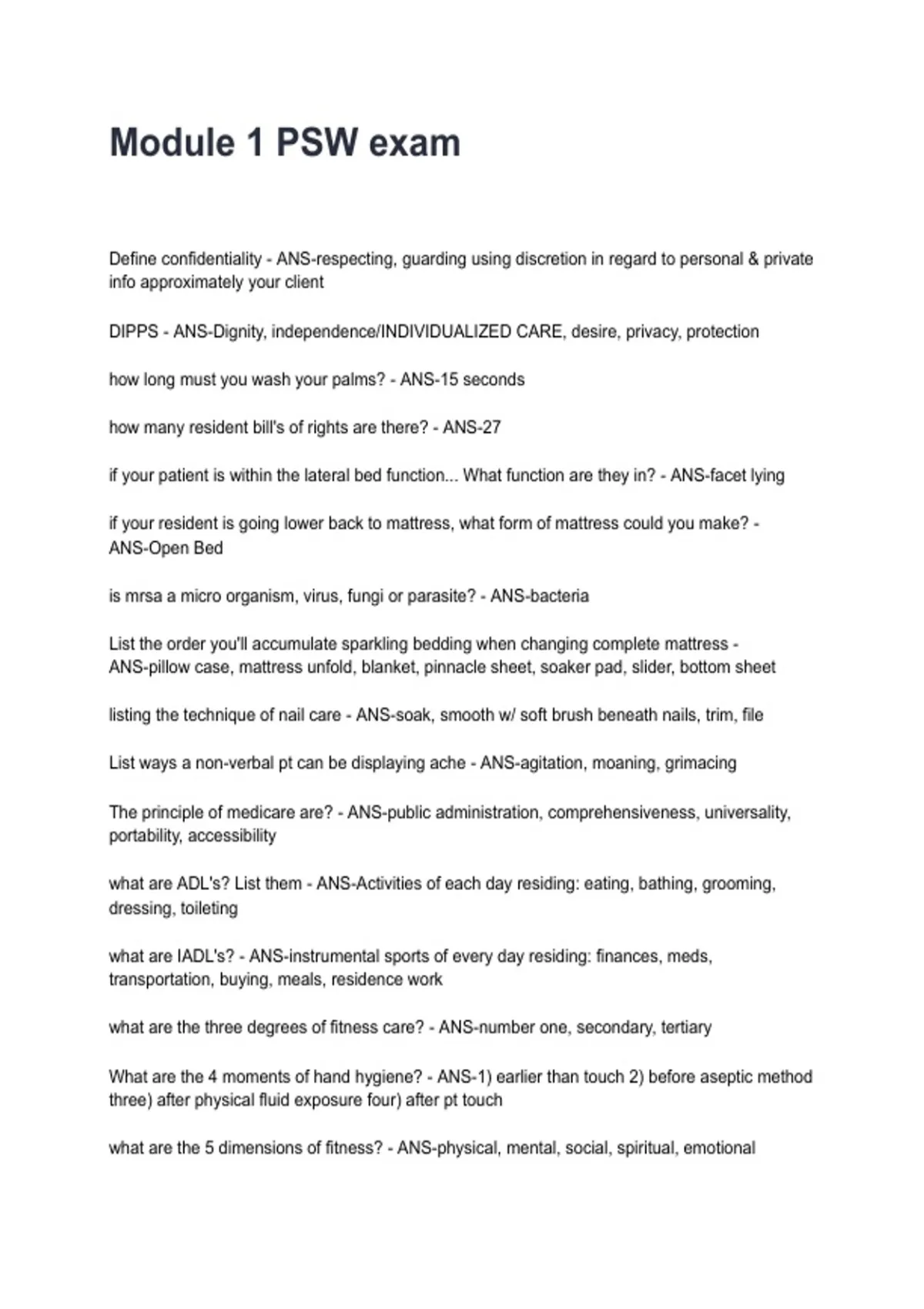 Module 1 PSW exam

Define confidentiality - ANS-respecting, guarding using discretion in regard to personal & private info approximately your client

DIPPS - ANS-Dignity, independence/INDIVIDUALIZED CARE, desire, privacy, protection

how long must you wash your palms? - ANS-15 seconds

how many resident bill's of rights are there? - ANS-27

if your patient is within the lateral bed function... What function are they in? - ANS-facet lying

if your resident is going lower back to mattress, what form of mattress could you make? - ANS-Open Bed

is mrsa a micro organism, virus, fungi or parasite? - ANS-bacteria

List the order you'll accumulate sparkling bedding when changing complete mattress - ANS-pillow case, mattress unfold, blanket, pinnacle sheet, soaker pad, slider, bottom sheet

listing the technique of nail care - ANS-soak, smooth w/ soft brush beneath nails, trim, file

List ways a non-verbal pt can be displaying ache - ANS-agitation, moaning, grimacing

The principle of medicare are? - ANS-public administration, comprehensiveness, universality, portability, accessibility

what are ADL's? List them - ANS-Activities of each day residing: eating, bathing, grooming, dressing, toileting

what are IADL's? - ANS-instrumental sports of every day residing: finances, meds, transportation, buying, meals, residence work

what are the three degrees of fitness care? - ANS-number one, secondary, tertiary

What are the 4 moments of hand hygiene? - ANS-1) earlier than touch 2) before aseptic method three) after physical fluid exposure four) after pt touch

what are the 5 dimensions of fitness? - ANS-physical, mental, social, spiritual, emotional